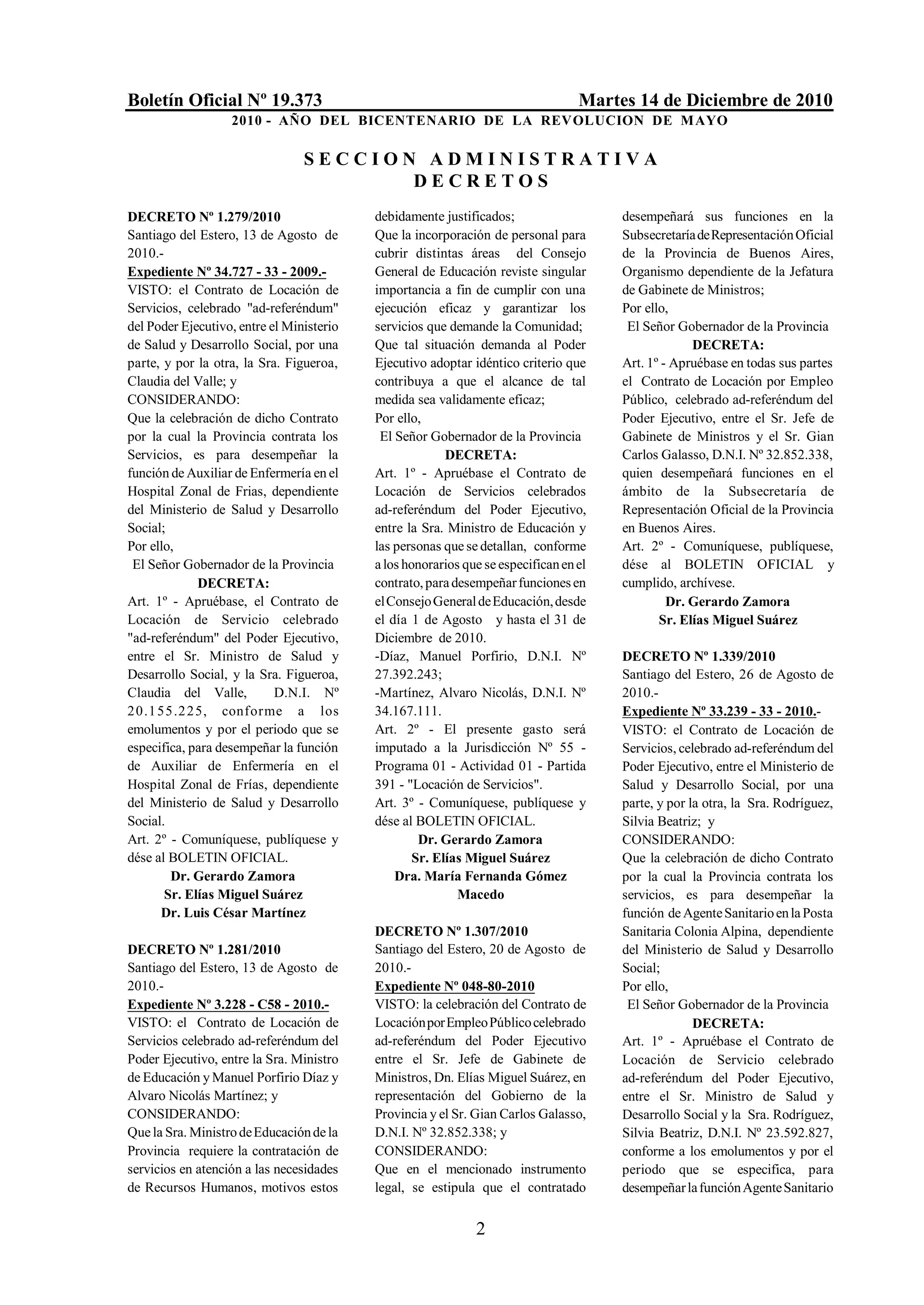 Boletín Oficial Nº 19.373 Martes 14 de Diciembre de 2010

2010 - AÑO DEL BICENTENARIO DE LA REVOLUCION DE MAYO

SECCION ADMINISTRATIVA
DECRETOS

DECRETO Nº 1.279/2010
Santiago del Estero, 13 de Agosto de 2010.-
Expediente Nº 34.727 - 33 - 2009.-
VISTO: el Contrato de Locación de Servicios, celebrado "ad-referéndum" del Poder Ejecutivo, entre el Ministerio de Salud y Desarrollo Social, por una parte, y por la otra, la Sra. Figueroa, Claudia del Valle; y
CONSIDERANDO:
Que la celebración de dicho Contrato por la cual la Provincia contrata los Servicios, es para desempeñar la función de Auxiliar de Enfermería en el Hospital Zonal de Frias, dependiente del Ministerio de Salud y Desarrollo Social;
Por ello,
El Señor Gobernador de la Provincia
DECRETA:
Art. 1º - Apruébase, el Contrato de Locación de Servicio celebrado "ad-referéndum" del Poder Ejecutivo, entre el Sr. Ministro de Salud y Desarrollo Social, y la Sra. Figueroa, Claudia del Valle, D.N.I. Nº 20.155.225, conforme a los emolumentos y por el periodo que se especifica, para desempeñar la función de Auxiliar de Enfermería en el Hospital Zonal de Frías, dependiente del Ministerio de Salud y Desarrollo Social.
Art. 2º - Comuníquese, publíquese y dése al BOLETIN OFICIAL.
Dr. Gerardo Zamora
Sr. Elías Miguel Suárez
Dr. Luis César Martínez

DECRETO Nº 1.281/2010
Santiago del Estero, 13 de Agosto de 2010.-
Expediente Nº 3.228 - C58 - 2010.-
VISTO: el Contrato de Locación de Servicios celebrado ad-referéndum del Poder Ejecutivo, entre la Sra. Ministro de Educación y Manuel Porfirio Díaz y Alvaro Nicolás Martínez; y
CONSIDERANDO:
Que la Sra. Ministro de Educación de la Provincia requiere la contratación de servicios en atención a las necesidades de Recursos Humanos, motivos estos debidamente justificados;
Que la incorporación de personal para cubrir distintas áreas del Consejo General de Educación reviste singular importancia a fin de cumplir con una ejecución eficaz y garantizar los servicios que demande la Comunidad;
Que tal situación demanda al Poder Ejecutivo adoptar idéntico criterio que contribuya a que el alcance de tal medida sea validamente eficaz;
Por ello,
El Señor Gobernador de la Provincia
DECRETA:
Art. 1º - Apruébase el Contrato de Locación de Servicios celebrados ad-referéndum del Poder Ejecutivo, entre la Sra. Ministro de Educación y las personas que se detallan, conforme a los honorarios que se especifican en el contrato, para desempeñar funciones en el Consejo General de Educación, desde el día 1 de Agosto y hasta el 31 de Diciembre de 2010.
-Díaz, Manuel Porfirio, D.N.I. Nº 27.392.243;
-Martínez, Alvaro Nicolás, D.N.I. Nº 34.167.111.
Art. 2º - El presente gasto será imputado a la Jurisdicción Nº 55 - Programa 01 - Actividad 01 - Partida 391 - "Locación de Servicios".
Art. 3º - Comuníquese, publíquese y dése al BOLETIN OFICIAL.
Dr. Gerardo Zamora
Sr. Elías Miguel Suárez
Dra. María Fernanda Gómez Macedo

DECRETO Nº 1.307/2010
Santiago del Estero, 20 de Agosto de 2010.-
Expediente Nº 048-80-2010
VISTO: la celebración del Contrato de Locación por Empleo Público celebrado ad-referéndum del Poder Ejecutivo entre el Sr. Jefe de Gabinete de Ministros, Dn. Elías Miguel Suárez, en representación del Gobierno de la Provincia y el Sr. Gian Carlos Galasso, D.N.I. Nº 32.852.338; y
CONSIDERANDO:
Que en el mencionado instrumento legal, se estipula que el contratado desempeñará sus funciones en la Subsecretaría de Representación Oficial de la Provincia de Buenos Aires, Organismo dependiente de la Jefatura de Gabinete de Ministros;
Por ello,
El Señor Gobernador de la Provincia
DECRETA:
Art. 1º - Apruébase en todas sus partes el Contrato de Locación por Empleo Público, celebrado ad-referéndum del Poder Ejecutivo, entre el Sr. Jefe de Gabinete de Ministros y el Sr. Gian Carlos Galasso, D.N.I. Nº 32.852.338, quien desempeñará funciones en el ámbito de la Subsecretaría de Representación Oficial de la Provincia en Buenos Aires.
Art. 2º - Comuníquese, publíquese, dése al BOLETIN OFICIAL y cumplido, archívese.
Dr. Gerardo Zamora
Sr. Elías Miguel Suárez

DECRETO Nº 1.339/2010
Santiago del Estero, 26 de Agosto de 2010.-
Expediente Nº 33.239 - 33 - 2010.-
VISTO: el Contrato de Locación de Servicios, celebrado ad-referéndum del Poder Ejecutivo, entre el Ministerio de Salud y Desarrollo Social, por una parte, y por la otra, la Sra. Rodríguez, Silvia Beatriz; y
CONSIDERANDO:
Que la celebración de dicho Contrato por la cual la Provincia contrata los servicios, es para desempeñar la función de Agente Sanitario en la Posta Sanitaria Colonia Alpina, dependiente del Ministerio de Salud y Desarrollo Social;
Por ello,
El Señor Gobernador de la Provincia
DECRETA:
Art. 1º - Apruébase el Contrato de Locación de Servicio celebrado ad-referéndum del Poder Ejecutivo, entre el Sr. Ministro de Salud y Desarrollo Social y la Sra. Rodríguez, Silvia Beatriz, D.N.I. Nº 23.592.827, conforme a los emolumentos y por el periodo que se especifica, para desempeñar la función Agente Sanitario

2